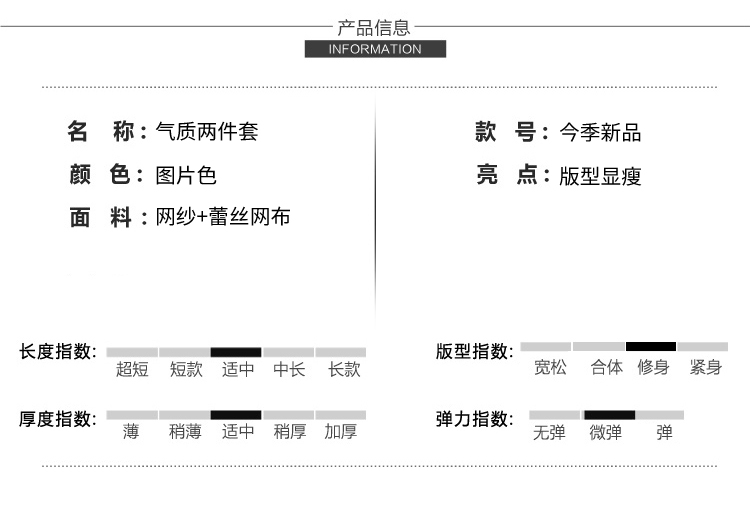 产品信息
INFORMATION

名 称：气质两件套
颜 色：图片色
面 料：网纱+蕾丝网布

款 号：今季新品
亮 点：版型显瘦

长度指数：
超短 短款 适中 中长 长款

厚度指数：
薄 稍薄 适中 稍厚 加厚

版型指数：
宽松 合体 修身 紧身

弹力指数：
无弹 微弹 弹